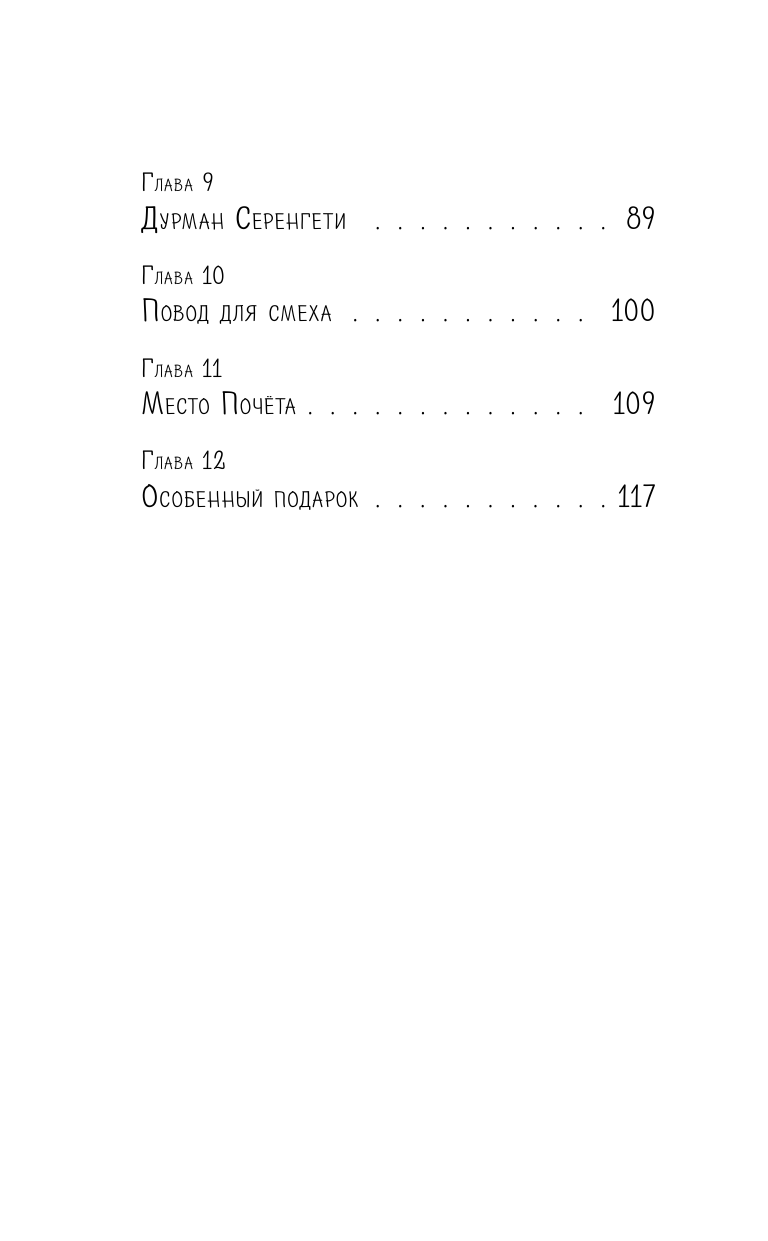 Глава 9
Дурман Серенгети 89

Глава 10
Повод для смеха 100

Глава 11
Место Почёта 109

Глава 12
Особенный подарок 117